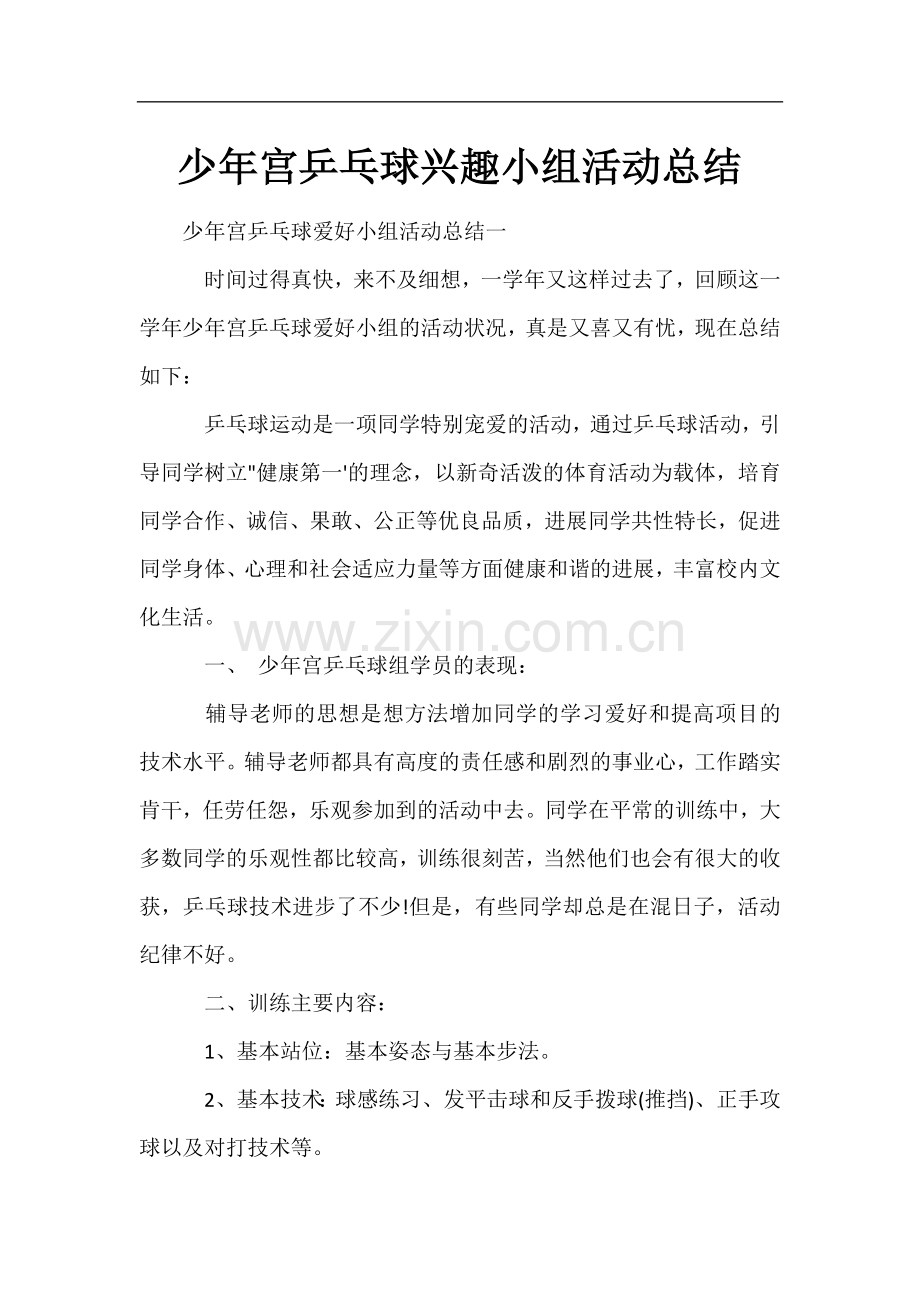 少年宫乒乓球兴趣小组活动总结

少年宫乒乓球爱好小组活动总结一

时间过得真快，来不及细想，一学年又这样过去了，回顾这一学年少年宫乒乓球爱好小组的活动状况，真是又喜又有忧，现在总结如下：

乒乓球运动是一项同学特别宠爱的活动，通过乒乓球活动，引导同学树立"健康第一'的理念，以新奇活泼的体育活动为载体，培育同学合作、诚信、果敢、公正等优良品质，进展同学共性特长，促进同学身体、心理和社会适应力量等方面健康和谐的进展，丰富校内文化生活。

www.zixin.com.cn

一、 少年宫乒乓球组学员的表现：

辅导老师的思想是想方法增加同学的学习爱好和提高项目的技术水平。辅导老师都具有高度的责任感和剧烈的事业心，工作踏实肯干，任劳任怨，乐观参加到的活动中去。同学在平常的训练中，大多数同学的乐观性都比较高，训练很刻苦，当然他们也会有很大的收获，乒乓球技术进步了不少!但是，有些同学却总是在混日子，活动纪律不好。

二、训练主要内容：

1、基本站位：基本姿态与基本步法。

2、基本技术: 球感练习、发平击球和反手拨球(推挡)、正手攻球以及对打技术等。